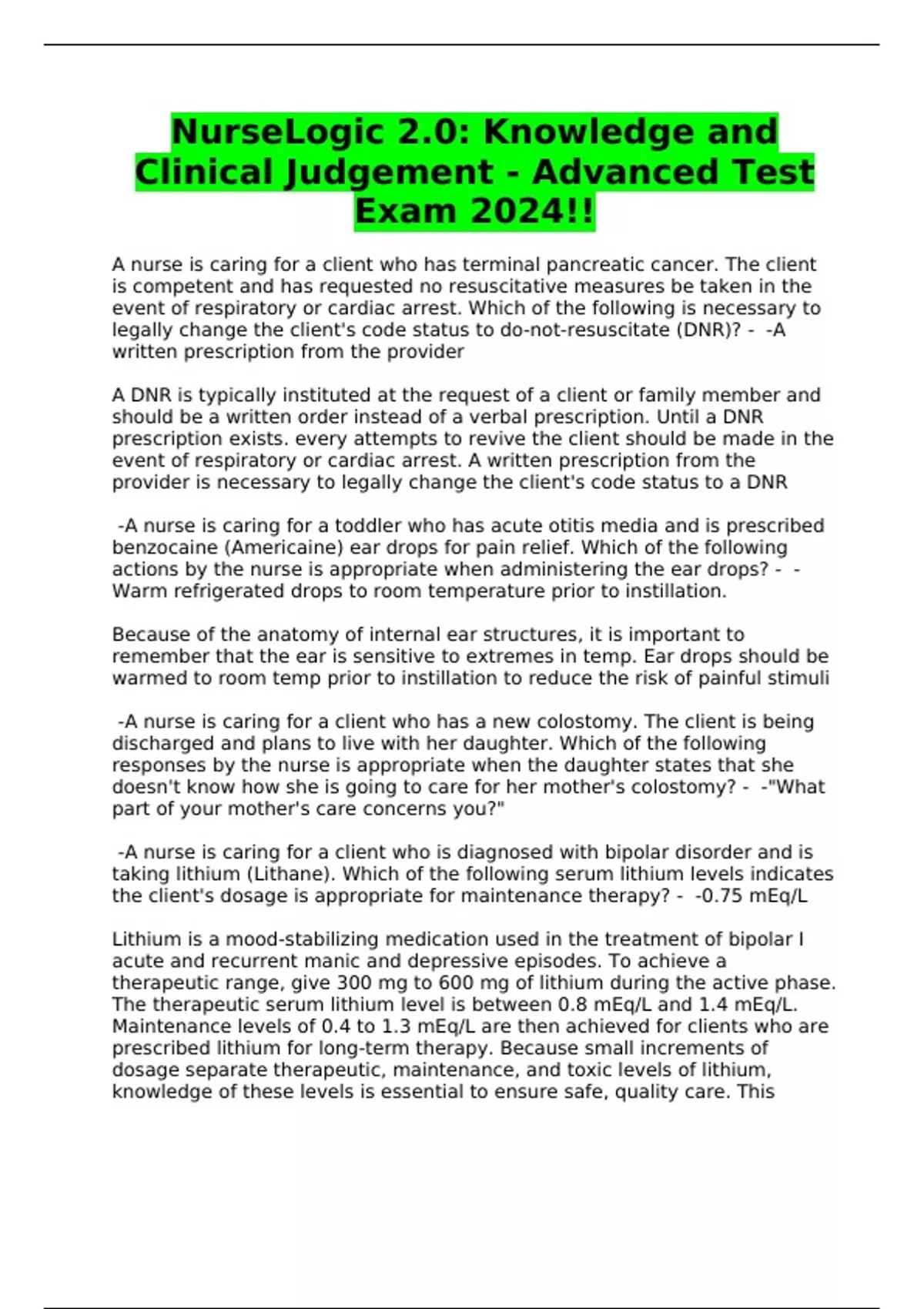 NurseLogic 2.0: Knowledge and Clinical Judgement - Advanced Test Exam 2024!!

A nurse is caring for a client who has terminal pancreatic cancer. The client is competent and has requested no resuscitative measures be taken in the event of respiratory or cardiac arrest. Which of the following is necessary to legally change the client's code status to do-not-resuscitate (DNR)? - -A written prescription from the provider

A DNR is typically instituted at the request of a client or family member and should be a written order instead of a verbal prescription. Until a DNR prescription exists. every attempts to revive the client should be made in the event of respiratory or cardiac arrest. A written prescription from the provider is necessary to legally change the client's code status to a DNR

-A nurse is caring for a toddler who has acute otitis media and is prescribed benzocaine (Americaine) ear drops for pain relief. Which of the following actions by the nurse is appropriate when administering the ear drops? - -Warm refrigerated drops to room temperature prior to instillation.

Because of the anatomy of internal ear structures, it is important to remember that the ear is sensitive to extremes in temp. Ear drops should be warmed to room temp prior to instillation to reduce the risk of painful stimuli

-A nurse is caring for a client who has a new colostomy. The client is being discharged and plans to live with her daughter. Which of the following responses by the nurse is appropriate when the daughter states that she doesn't know how she is going to care for her mother's colostomy? - -"What part of your mother's care concerns you?"

-A nurse is caring for a client who is diagnosed with bipolar disorder and is taking lithium (Lithane). Which of the following serum lithium levels indicates the client's dosage is appropriate for maintenance therapy? - -0.75 mEq/L

Lithium is a mood-stabilizing medication used in the treatment of bipolar I acute and recurrent manic and depressive episodes. To achieve a therapeutic range, give 300 mg to 600 mg of lithium during the active phase. The therapeutic serum lithium level is between 0.8 mEq/L and 1.4 mEq/L. Maintenance levels of 0.4 to 1.3 mEq/L are then achieved for clients who are prescribed lithium for long-term therapy. Because small increments of dosage separate therapeutic, maintenance, and toxic levels of lithium, knowledge of these levels is essential to ensure safe, quality care. This